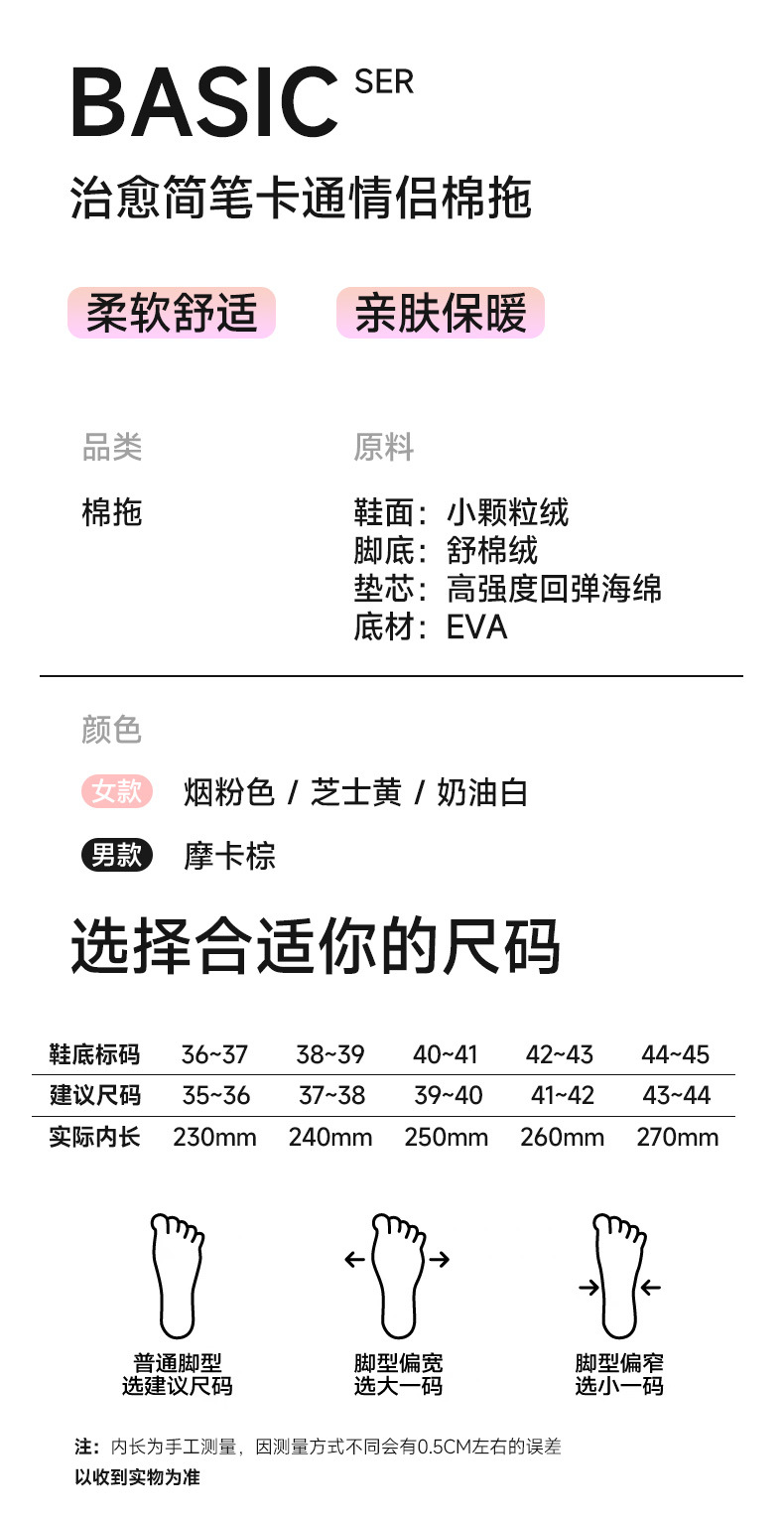 BASIC SER

治愈简笔卡通情侣棉拖

柔软舒适　亲肤保暖

品类
棉拖

原料
鞋面：小颗粒绒
脚底：舒棉绒
垫芯：高强度回弹海绵
底材：EVA

颜色
女款 烟粉色 / 芝士黄 / 奶油白
男款 摩卡棕

选择合适你的尺码

| 鞋底标码 | 36~37 | 38~39 | 40~41 | 42~43 | 44~45 |
|---|---|---|---|---|---|
| 建议尺码 | 35~36 | 37~38 | 39~40 | 41~42 | 43~44 |
| 实际内长 | 230mm | 240mm | 250mm | 260mm | 270mm |

普通脚型
选建议尺码

脚型偏宽
选大一码

脚型偏窄
选小一码

注：内长为手工测量，因测量方式不同会有0.5CM左右的误差
以收到实物为准